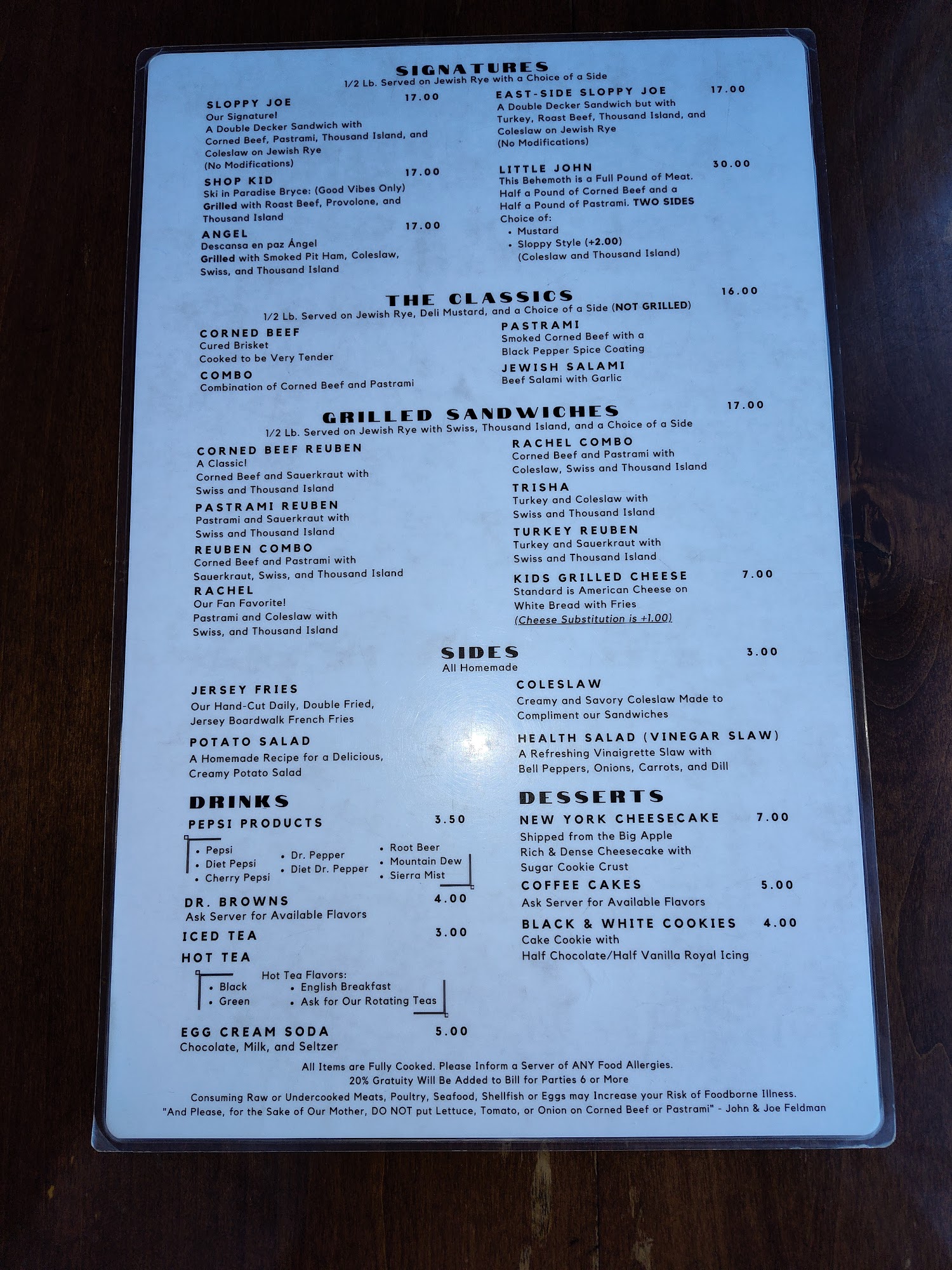 SIGNATURES
1/2 Lb. Served on Jewish Rye with a Choice of a Side

SLOPPY JOE 17.00
Our Signature!
A Double Decker Sandwich with Corned Beef, Pastrami, Thousand Island, and Coleslaw on Jewish Rye
(No Modifications)

SHOP KID 17.00
Ski in Paradise Bryce: (Good Vibes Only)
Grilled with Roast Beef, Provolone, and Thousand Island

ANGEL 17.00
Descansa en paz Ángel
Grilled with Smoked Pit Ham, Coleslaw, Swiss, and Thousand Island

EAST-SIDE SLOPPY JOE 17.00
A Double Decker Sandwich but with Turkey, Roast Beef, Thousand Island, and Coleslaw on Jewish Rye
(No Modifications)

LITTLE JOHN 30.00
This Behemoth is a Full Pound of Meat. Half a Pound of Corned Beef and a Half a Pound of Pastrami. TWO SIDES
Choice of:
• Mustard
• Sloppy Style (+2.00)
(Coleslaw and Thousand Island)

THE CLASSICS 16.00
1/2 Lb. Served on Jewish Rye, Deli Mustard, and a Choice of a Side (NOT GRILLED)

CORNED BEEF
Cured Brisket
Cooked to be Very Tender

COMBO
Combination of Corned Beef and Pastrami

PASTRAMI
Smoked Corned Beef with a Black Pepper Spice Coating

JEWISH SALAMI
Beef Salami with Garlic

GRILLED SANDWICHES 17.00
1/2 Lb. Served on Jewish Rye with Swiss, Thousand Island, and a Choice of a Side

CORNED BEEF REUBEN
A Classic!
Corned Beef and Sauerkraut with Swiss and Thousand Island

PASTRAMI REUBEN
Pastrami and Sauerkraut with Swiss and Thousand Island

REUBEN COMBO
Corned Beef and Pastrami with Sauerkraut, Swiss, and Thousand Island

RACHEL
Our Fan Favorite!
Pastrami and Coleslaw with Swiss, and Thousand Island

RACHEL COMBO
Corned Beef and Pastrami with Coleslaw, Swiss and Thousand Island

TRISHA
Turkey and Coleslaw with Swiss and Thousand Island

TURKEY REUBEN
Turkey and Sauerkraut with Swiss and Thousand Island

KIDS GRILLED CHEESE 7.00
Standard is American Cheese on White Bread with Fries
(Cheese Substitution is +1.00)

SIDES 3.00
All Homemade

JERSEY FRIES
Our Hand-Cut Daily, Double Fried, Jersey Boardwalk French Fries

POTATO SALAD
A Homemade Recipe for a Delicious, Creamy Potato Salad

COLESLAW
Creamy and Savory Coleslaw Made to Compliment our Sandwiches

HEALTH SALAD (VINEGAR SLAW)
A Refreshing Vinaigrette Slaw with Bell Peppers, Onions, Carrots, and Dill

DRINKS

PEPSI PRODUCTS 3.50
• Pepsi
• Diet Pepsi
• Cherry Pepsi
• Dr. Pepper
• Diet Dr. Pepper
• Root Beer
• Mountain Dew
• Sierra Mist

DR. BROWNS 4.00
Ask Server for Available Flavors

ICED TEA 3.00

HOT TEA
Hot Tea Flavors:
• Black
• Green
• English Breakfast
• Ask for Our Rotating Teas

EGG CREAM SODA 5.00
Chocolate, Milk, and Seltzer

DESSERTS

NEW YORK CHEESECAKE 7.00
Shipped from the Big Apple
Rich & Dense Cheesecake with Sugar Cookie Crust

COFFEE CAKES 5.00
Ask Server for Available Flavors

BLACK & WHITE COOKIES 4.00
Cake Cookie with
Half Chocolate/Half Vanilla Royal Icing

All Items are Fully Cooked. Please Inform a Server of ANY Food Allergies.
20% Gratuity Will Be Added to Bill for Parties 6 or More
Consuming Raw or Undercooked Meats, Poultry, Seafood, Shellfish or Eggs may Increase your Risk of Foodborne Illness.
"And Please, for the Sake of Our Mother, DO NOT put Lettuce, Tomato, or Onion on Corned Beef or Pastrami" - John & Joe Feldman